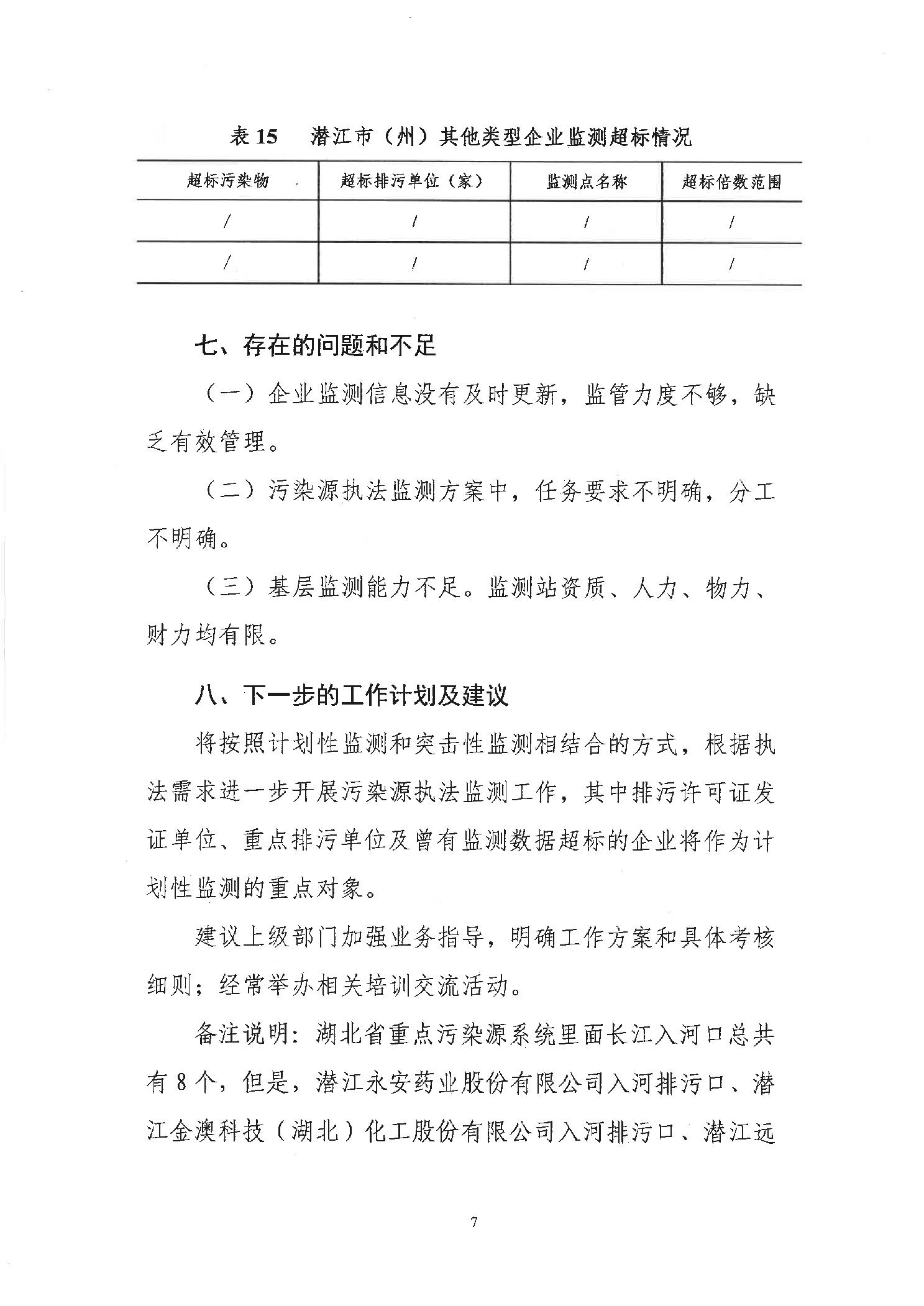 表 15　潜江市（州）其他类型企业监测超标情况

| 超标污染物 | 超标排污单位（家） | 监测点名称 | 超标倍数范围 |
|---|---|---|---|
| / | / | / | / |
| / | / | / | / |

七、存在的问题和不足

（一）企业监测信息没有及时更新，监管力度不够，缺乏有效管理。

（二）污染源执法监测方案中，任务要求不明确，分工不明确。

（三）基层监测能力不足。监测站资质、人力、物力、财力均有限。

八、下一步的工作计划及建议

将按照计划性监测和突击性监测相结合的方式，根据执法需求进一步开展污染源执法监测工作，其中排污许可证发证单位、重点排污单位及曾有监测数据超标的企业将作为计划性监测的重点对象。

建议上级部门加强业务指导，明确工作方案和具体考核细则；经常举办相关培训交流活动。

备注说明：湖北省重点污染源系统里面长江入河口总共有 8 个，但是，潜江永安药业股份有限公司入河排污口、潜江金澳科技（湖北）化工股份有限公司入河排污口、潜江远

7